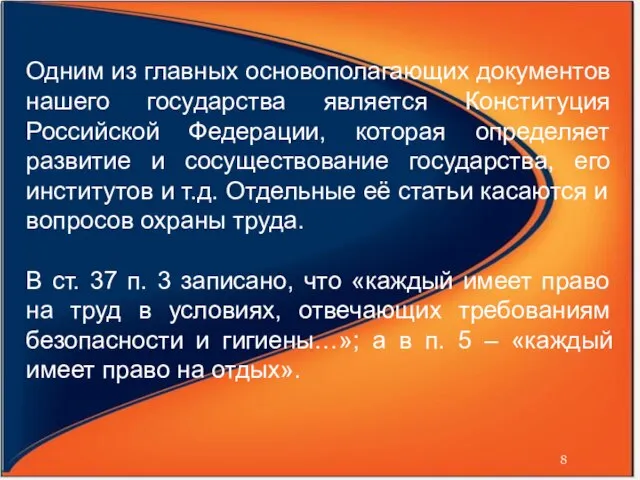 Одним из главных основополагающих документов нашего государства является Конституция Российской Федерации, которая определяет развитие и сосуществование государства, его институтов и т.д. Отдельные её статьи касаются и вопросов охраны труда.

В ст. 37 п. 3 записано, что «каждый имеет право на труд в условиях, отвечающих требованиям безопасности и гигиены…»; а в п. 5 – «каждый имеет право на отдых».

8